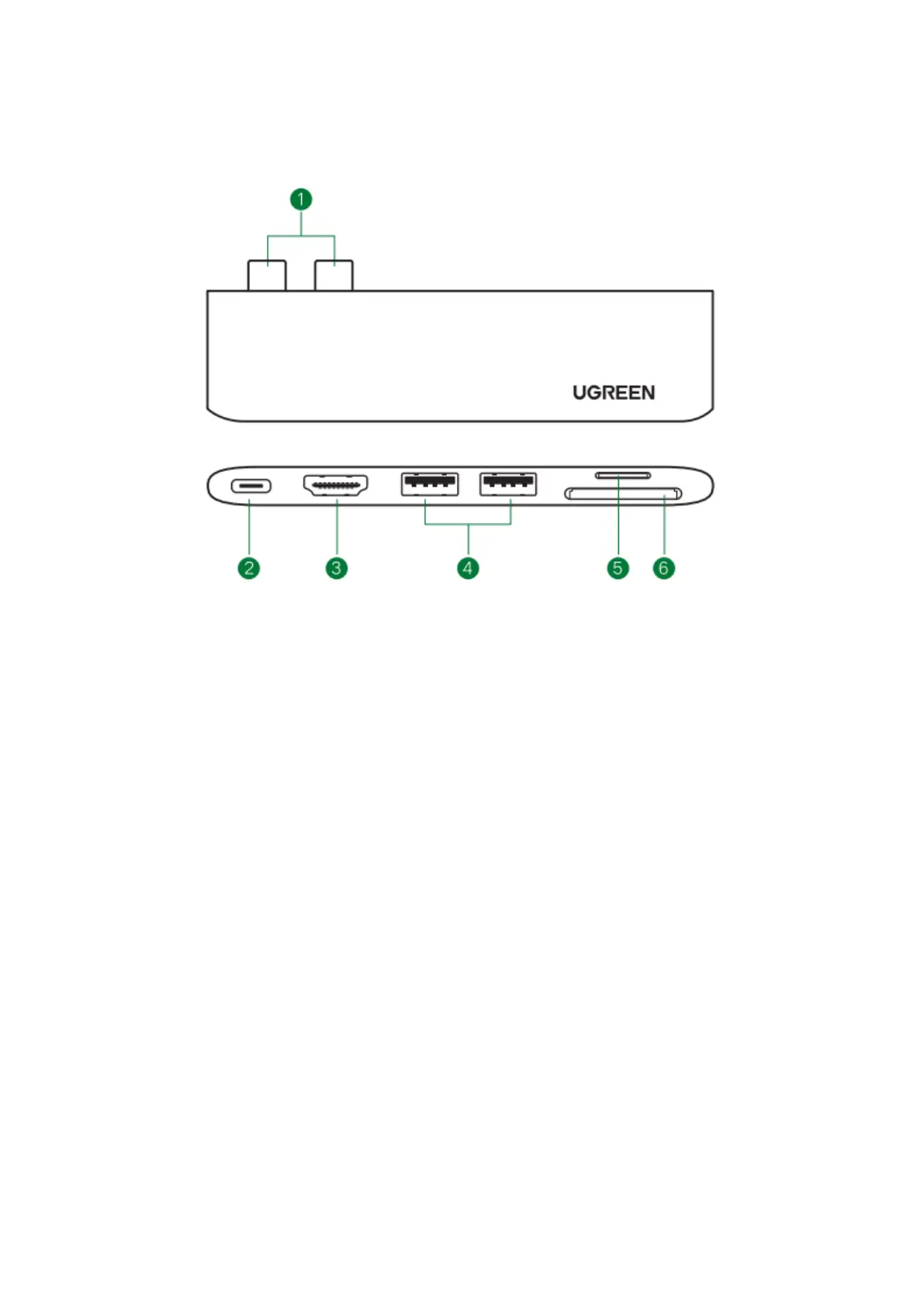 1

UGREEN

2
3
4
5
6